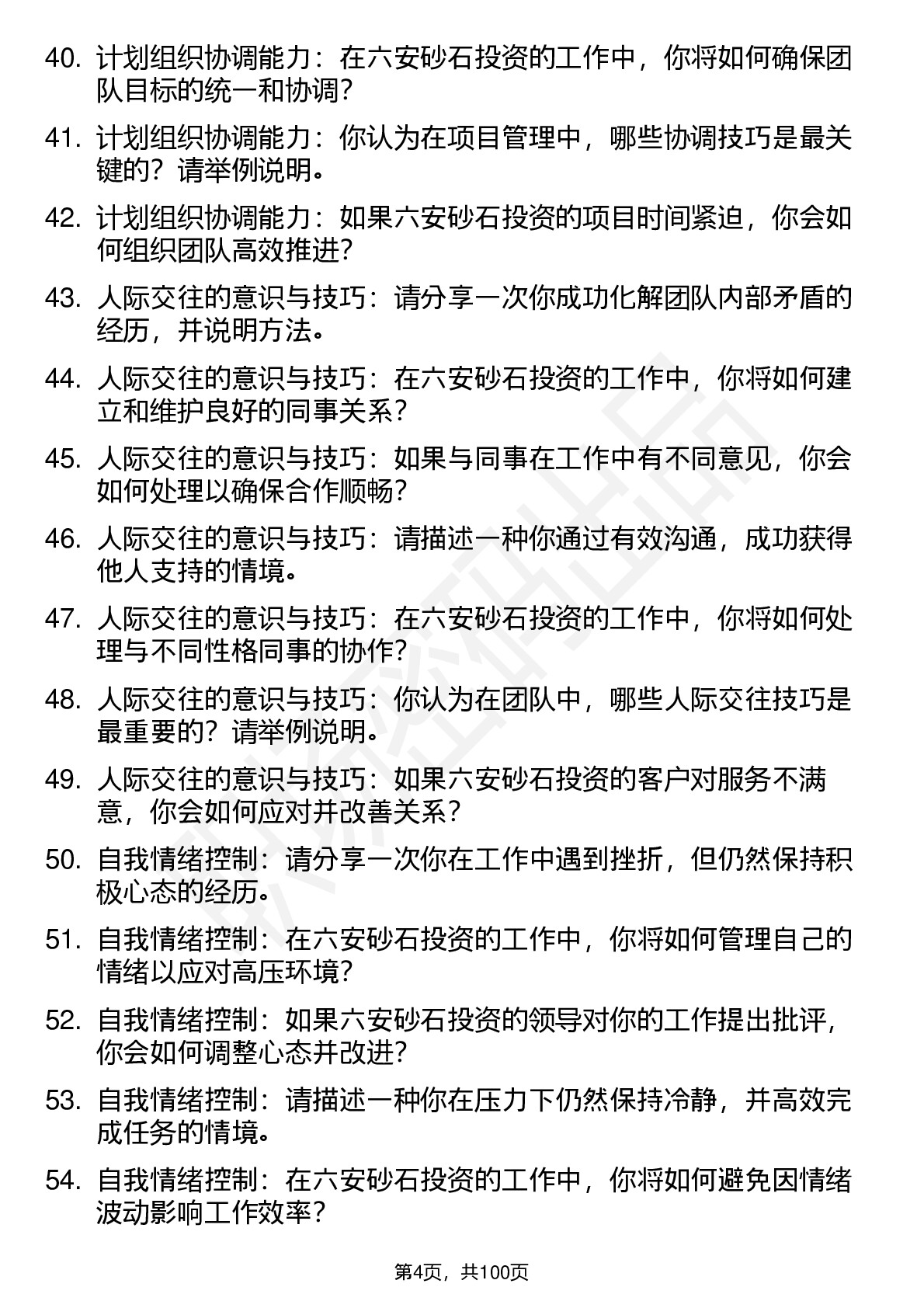 40. 计划组织协调能力：在六安砂石投资的工作中，你将如何确保团队目标的统一和协调？

41. 计划组织协调能力：你认为在项目管理中，哪些协调技巧是最关键的？请举例说明。

42. 计划组织协调能力：如果六安砂石投资的项目时间紧迫，你会如何组织团队高效推进？

43. 人际交往的意识与技巧：请分享一次你成功化解团队内部矛盾的经历，并说明方法。

44. 人际交往的意识与技巧：在六安砂石投资的工作中，你将如何建立和维护良好的同事关系？

45. 人际交往的意识与技巧：如果与同事在工作中有不同意见，你会如何处理以确保合作顺畅？

46. 人际交往的意识与技巧：请描述一种你通过有效沟通，成功获得他人支持的情境。

47. 人际交往的意识与技巧：在六安砂石投资的工作中，你将如何处理与不同性格同事的协作？

48. 人际交往的意识与技巧：你认为在团队中，哪些人际交往技巧是最重要的？请举例说明。

49. 人际交往的意识与技巧：如果六安砂石投资的客户对服务不满意，你会如何应对并改善关系？

50. 自我情绪控制：请分享一次你在工作中遇到挫折，但仍然保持积极心态的经历。

51. 自我情绪控制：在六安砂石投资的工作中，你将如何管理自己的情绪以应对高压环境？

52. 自我情绪控制：如果六安砂石投资的领导对你的工作提出批评，你会如何调整心态并改进？

53. 自我情绪控制：请描述一种你在压力下仍然保持冷静，并高效完成任务的情境。

54. 自我情绪控制：在六安砂石投资的工作中，你将如何避免因情绪波动影响工作效率？

第4页，共100页